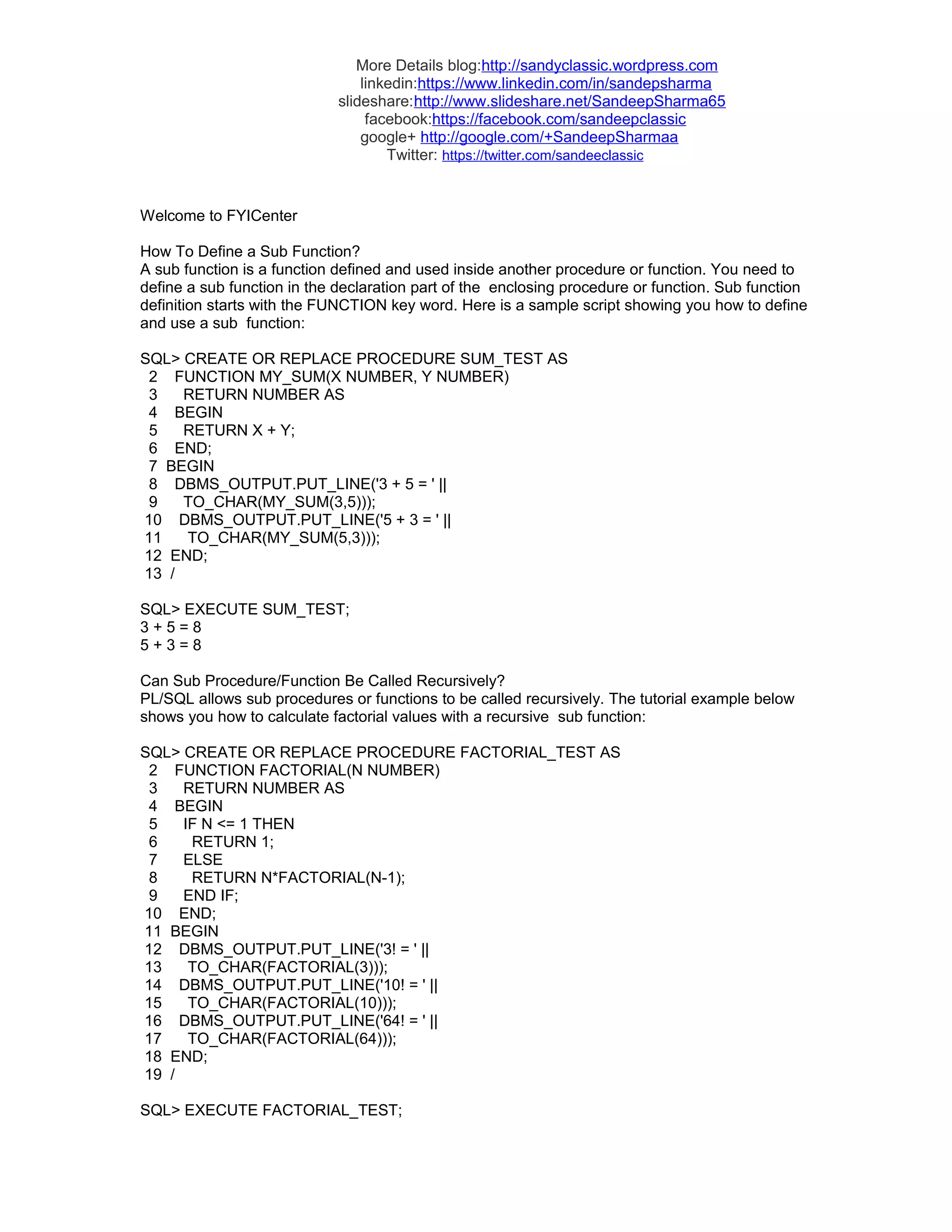 More Details blog:http://sandyclassic.wordpress.com
linkedin:https://www.linkedin.com/in/sandepsharma
slideshare:http://www.slideshare.net/SandeepSharma65
facebook:https://facebook.com/sandeepclassic
google+ http://google.com/+SandeepSharmaa
Twitter: https://twitter.com/sandeeclassic

Welcome to FYICenter

How To Define a Sub Function?
A sub function is a function defined and used inside another procedure or function. You need to define a sub function in the declaration part of the enclosing procedure or function. Sub function definition starts with the FUNCTION key word. Here is a sample script showing you how to define and use a sub function:

SQL> CREATE OR REPLACE PROCEDURE SUM_TEST AS
2 FUNCTION MY_SUM(X NUMBER, Y NUMBER)
3 RETURN NUMBER AS
4 BEGIN
5 RETURN X + Y;
6 END;
7 BEGIN
8 DBMS_OUTPUT.PUT_LINE('3 + 5 = ' ||
9 TO_CHAR(MY_SUM(3,5)));
10 DBMS_OUTPUT.PUT_LINE('5 + 3 = ' ||
11 TO_CHAR(MY_SUM(5,3)));
12 END;
13 /

SQL> EXECUTE SUM_TEST;
3 + 5 = 8
5 + 3 = 8

Can Sub Procedure/Function Be Called Recursively?
PL/SQL allows sub procedures or functions to be called recursively. The tutorial example below shows you how to calculate factorial values with a recursive sub function:

SQL> CREATE OR REPLACE PROCEDURE FACTORIAL_TEST AS
2 FUNCTION FACTORIAL(N NUMBER)
3 RETURN NUMBER AS
4 BEGIN
5 IF N <= 1 THEN
6 RETURN 1;
7 ELSE
8 RETURN N*FACTORIAL(N-1);
9 END IF;
10 END;
11 BEGIN
12 DBMS_OUTPUT.PUT_LINE('3! = ' ||
13 TO_CHAR(FACTORIAL(3)));
14 DBMS_OUTPUT.PUT_LINE('10! = ' ||
15 TO_CHAR(FACTORIAL(10)));
16 DBMS_OUTPUT.PUT_LINE('64! = ' ||
17 TO_CHAR(FACTORIAL(64)));
18 END;
19 /

SQL> EXECUTE FACTORIAL_TEST;